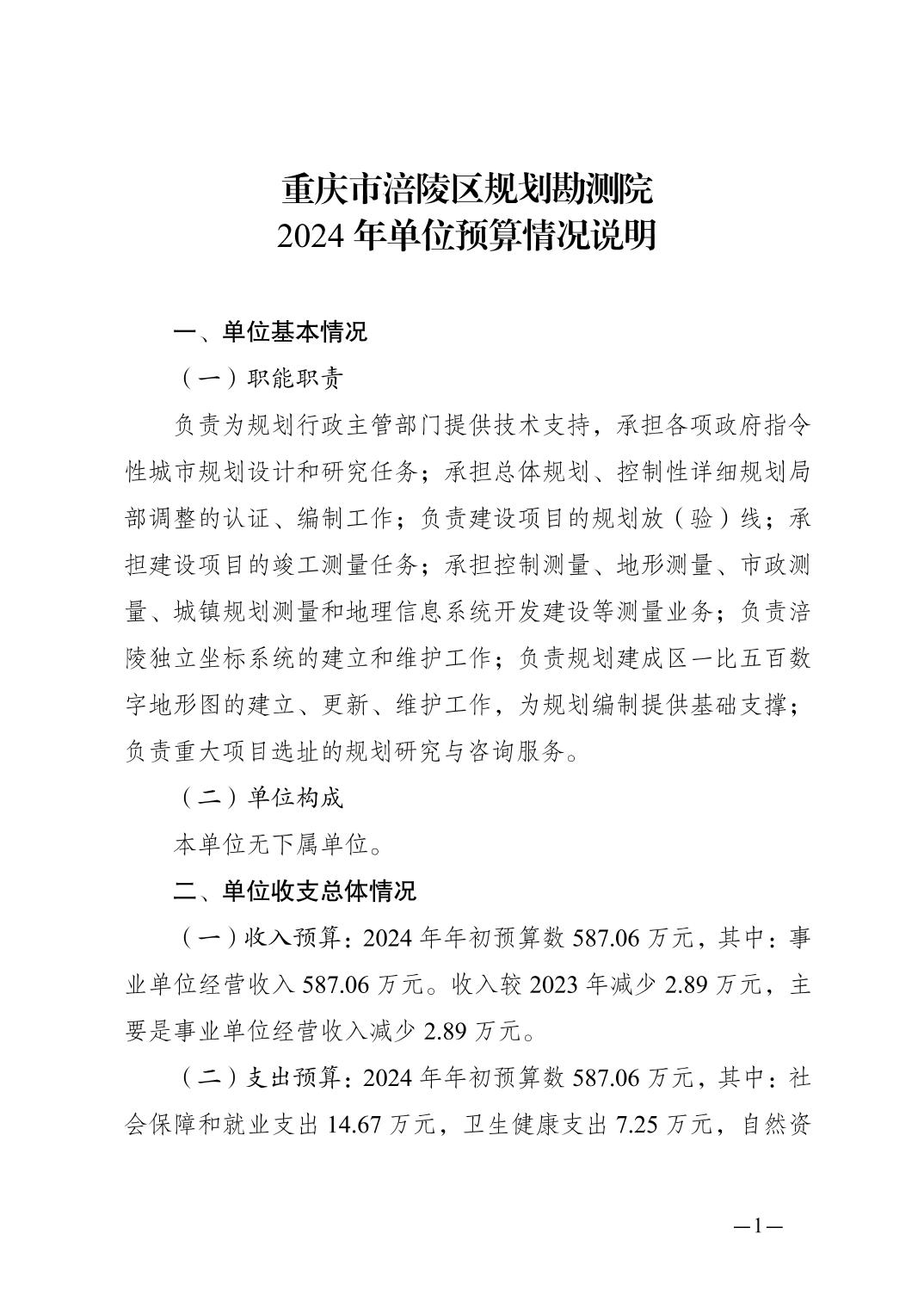 重庆市涪陵区规划勘测院
2024年单位预算情况说明

一、单位基本情况

（一）职能职责

负责为规划行政主管部门提供技术支持，承担各项政府指令性城市规划设计和研究任务；承担总体规划、控制性详细规划局部调整的认证、编制工作；负责建设项目的规划放（验）线；承担建设项目的竣工测量任务；承担控制测量、地形测量、市政测量、城镇规划测量和地理信息系统开发建设等测量业务；负责涪陵独立坐标系统的建立和维护工作；负责规划建成区一比五百数字地形图的建立、更新、维护工作，为规划编制提供基础支撑；负责重大项目选址的规划研究与咨询服务。

（二）单位构成

本单位无下属单位。

二、单位收支总体情况

（一）收入预算：2024年年初预算数587.06万元，其中：事业单位经营收入587.06万元。收入较2023年减少2.89万元，主要是事业单位经营收入减少2.89万元。

（二）支出预算：2024年年初预算数587.06万元，其中：社会保障和就业支出14.67万元，卫生健康支出7.25万元，自然资

—1—